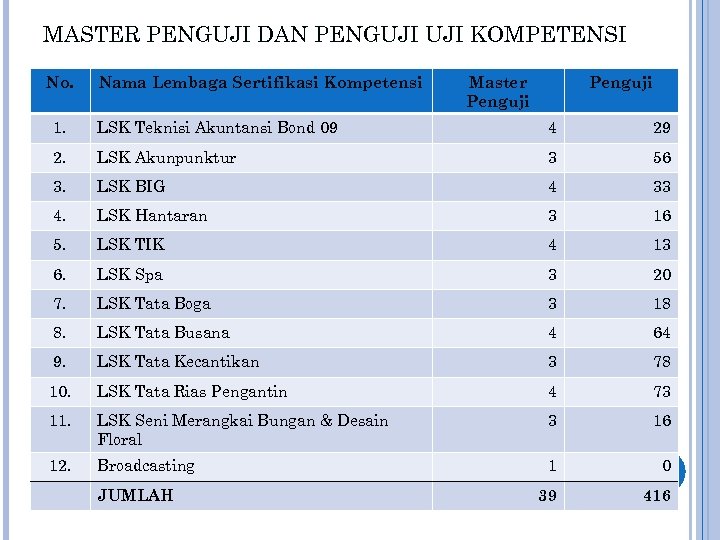 MASTER PENGUJI DAN PENGUJI UJI KOMPETENSI

| No. | Nama Lembaga Sertifikasi Kompetensi | Master Penguji | Penguji |
|---|---|---|---|
| 1. | LSK Teknisi Akuntansi Bond 09 | 4 | 29 |
| 2. | LSK Akunpunktur | 3 | 56 |
| 3. | LSK BIG | 4 | 33 |
| 4. | LSK Hantaran | 3 | 16 |
| 5. | LSK TIK | 4 | 13 |
| 6. | LSK Spa | 3 | 20 |
| 7. | LSK Tata Boga | 3 | 18 |
| 8. | LSK Tata Busana | 4 | 64 |
| 9. | LSK Tata Kecantikan | 3 | 78 |
| 10. | LSK Tata Rias Pengantin | 4 | 73 |
| 11. | LSK Seni Merangkai Bungan & Desain Floral | 3 | 16 |
| 12. | Broadcasting | 1 | 0 |
|  | JUMLAH | 39 | 416 |